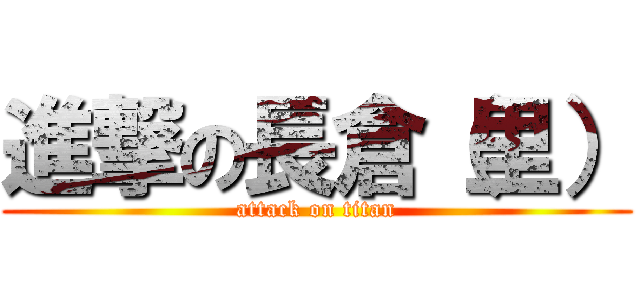 進撃の長倉 里）
attack on titan